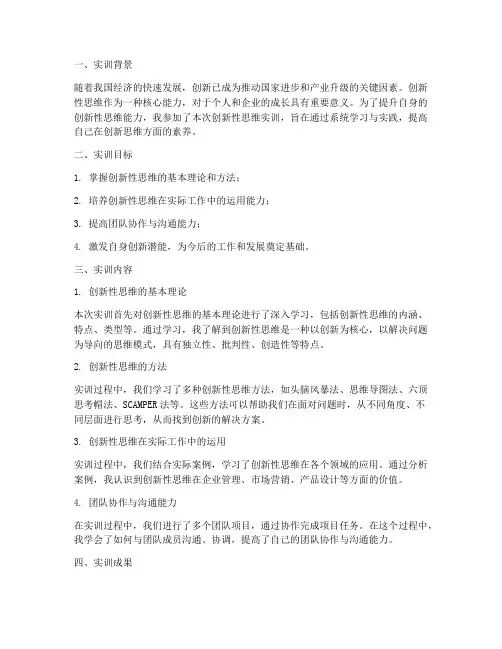 一、实训背景

随着我国经济的快速发展，创新已成为推动国家进步和产业升级的关键因素。创新性思维作为一种核心能力，对于个人和企业的成长具有重要意义。为了提升自身的创新性思维能力，我参加了本次创新性思维实训，旨在通过系统学习与实践，提高自己在创新思维方面的素养。

二、实训目标

1. 掌握创新性思维的基本理论和方法；

2. 培养创新性思维在实际工作中的运用能力；

3. 提高团队协作与沟通能力；

4. 激发自身创新潜能，为今后的工作和发展奠定基础。

三、实训内容

1. 创新性思维的基本理论

本次实训首先对创新性思维的基本理论进行了深入学习，包括创新性思维的内涵、特点、类型等。通过学习，我了解到创新性思维是一种以创新为核心，以解决问题为导向的思维模式，具有独立性、批判性、创造性等特点。

2. 创新性思维的方法

实训过程中，我们学习了多种创新性思维方法，如头脑风暴法、思维导图法、六顶思考帽法、SCAMPER法等。这些方法可以帮助我们在面对问题时，从不同角度、不同层面进行思考，从而找到创新的解决方案。

3. 创新性思维在实际工作中的运用

实训过程中，我们结合实际案例，学习了创新性思维在各个领域的应用。通过分析案例，我认识到创新性思维在企业管理、市场营销、产品设计等方面的价值。

4. 团队协作与沟通能力

在实训过程中，我们进行了多个团队项目，通过协作完成项目任务。在这个过程中，我学会了如何与团队成员沟通、协调，提高了自己的团队协作与沟通能力。

四、实训成果